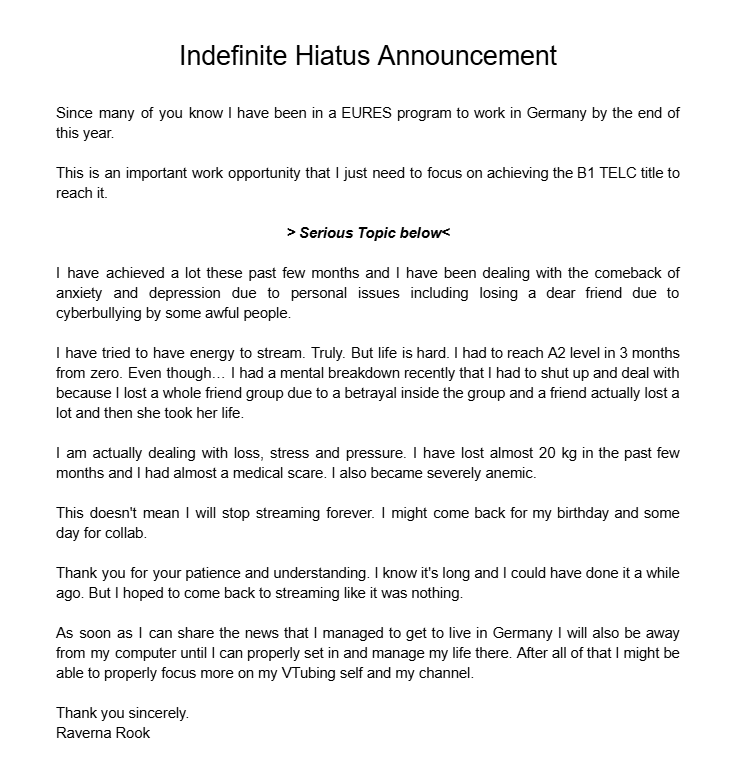 Indefinite Hiatus Announcement

Since many of you know I have been in a EURES program to work in Germany by the end of this year.

This is an important work opportunity that I just need to focus on achieving the B1 TELC title to reach it.

> Serious Topic below<

I have achieved a lot these past few months and I have been dealing with the comeback of anxiety and depression due to personal issues including losing a dear friend due to cyberbullying by some awful people.

I have tried to have energy to stream. Truly. But life is hard. I had to reach A2 level in 3 months from zero. Even though… I had a mental breakdown recently that I had to shut up and deal with because I lost a whole friend group due to a betrayal inside the group and a friend actually lost a lot and then she took her life.

I am actually dealing with loss, stress and pressure. I have lost almost 20 kg in the past few months and I had almost a medical scare. I also became severely anemic.

This doesn't mean I will stop streaming forever. I might come back for my birthday and some day for collab.

Thank you for your patience and understanding. I know it's long and I could have done it a while ago. But I hoped to come back to streaming like it was nothing.

As soon as I can share the news that I managed to get to live in Germany I will also be away from my computer until I can properly set in and manage my life there. After all of that I might be able to properly focus more on my VTubing self and my channel.

Thank you sincerely.
Raverna Rook